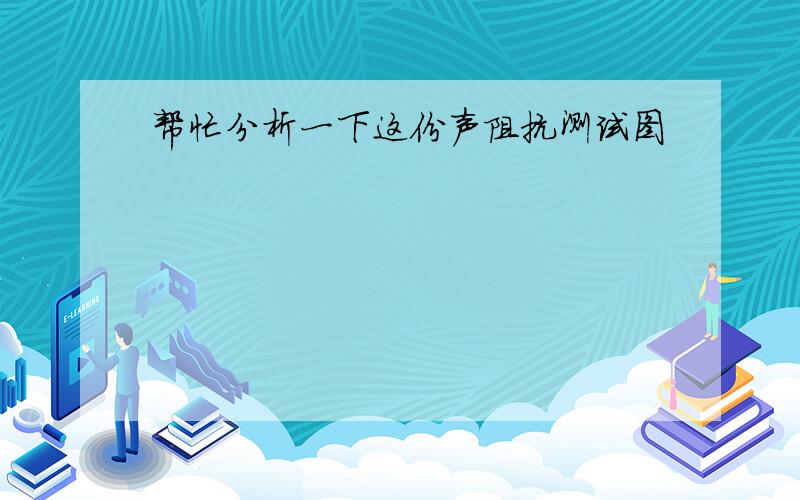 帮忙分析一下这份声阻抗测试图

E-LEARNING